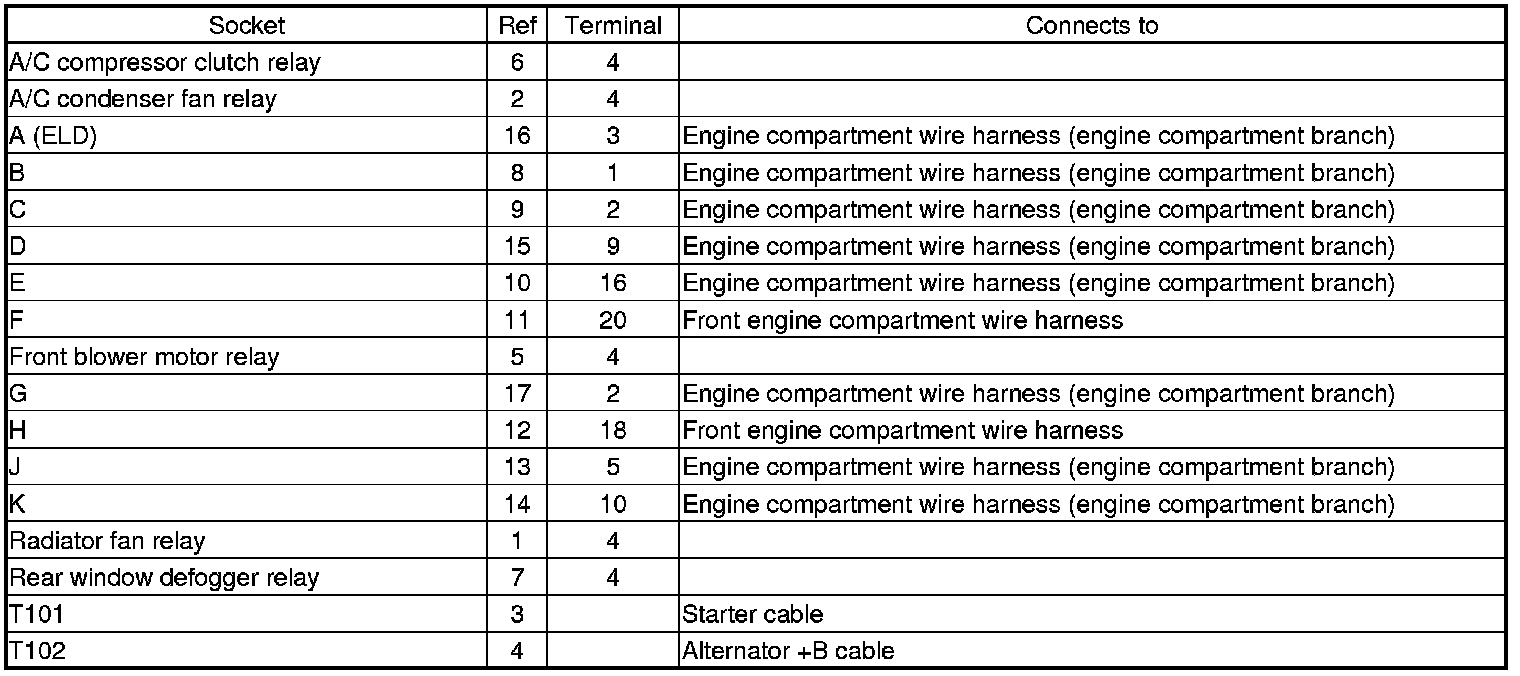 | Socket | Ref | Terminal | Connects to |
|---|---|---|---|
| A/C compressor clutch relay | 6 | 4 | |
| A/C condenser fan relay | 2 | 4 | |
| A (ELD) | 16 | 3 | Engine compartment wire harness (engine compartment branch) |
| B | 8 | 1 | Engine compartment wire harness (engine compartment branch) |
| C | 9 | 2 | Engine compartment wire harness (engine compartment branch) |
| D | 15 | 9 | Engine compartment wire harness (engine compartment branch) |
| E | 10 | 16 | Engine compartment wire harness (engine compartment branch) |
| F | 11 | 20 | Front engine compartment wire harness |
| Front blower motor relay | 5 | 4 | |
| G | 17 | 2 | Engine compartment wire harness (engine compartment branch) |
| H | 12 | 18 | Front engine compartment wire harness |
| J | 13 | 5 | Engine compartment wire harness (engine compartment branch) |
| K | 14 | 10 | Engine compartment wire harness (engine compartment branch) |
| Radiator fan relay | 1 | 4 | |
| Rear window defogger relay | 7 | 4 | |
| T101 | 3 | | Starter cable |
| T102 | 4 | | Alternator +B cable |